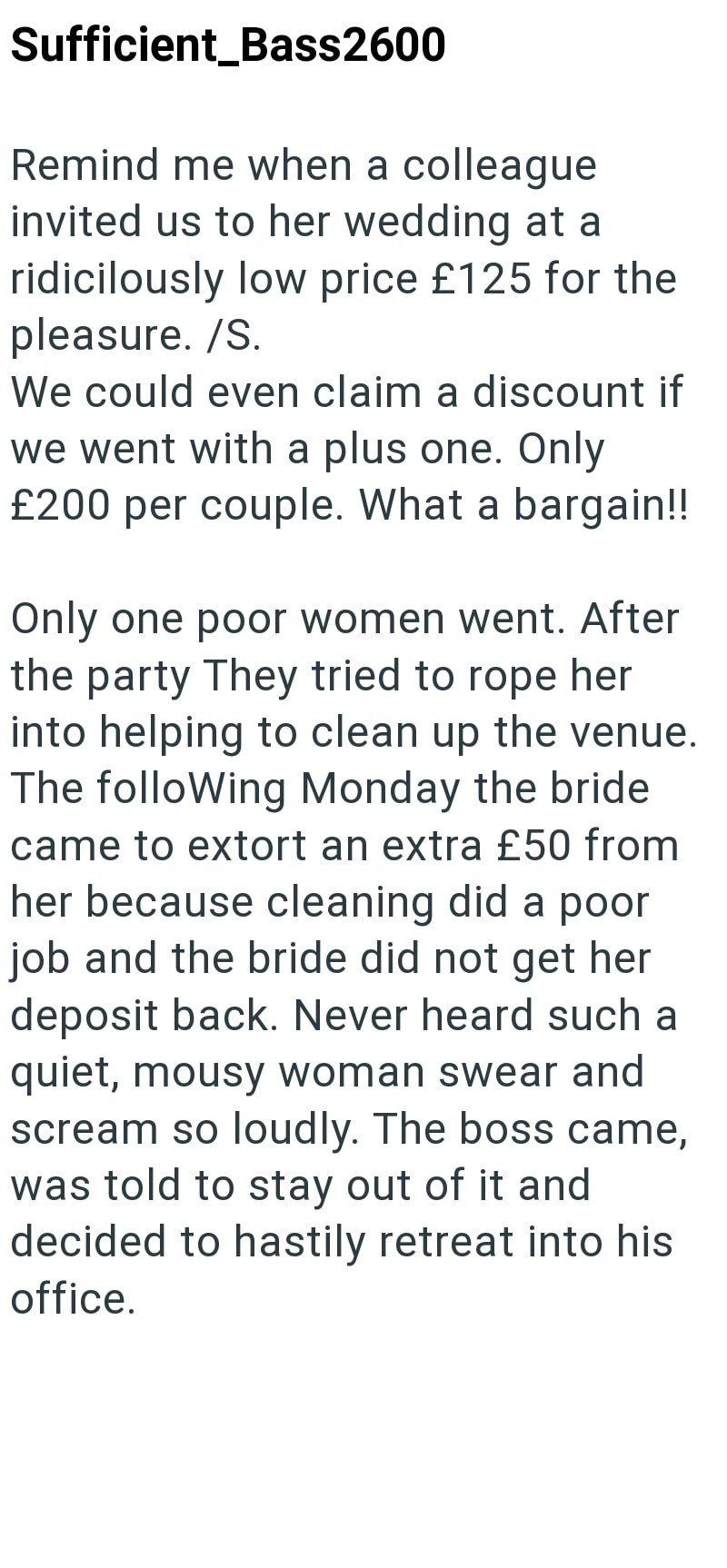 Sufficient_Bass2600

Remind me when a colleague invited us to her wedding at a ridicilously low price £125 for the pleasure. /S.
We could even claim a discount if we went with a plus one. Only £200 per couple. What a bargain!!

Only one poor women went. After the party They tried to rope her into helping to clean up the venue. The folloWing Monday the bride came to extort an extra £50 from her because cleaning did a poor job and the bride did not get her deposit back. Never heard such a quiet, mousy woman swear and scream so loudly. The boss came, was told to stay out of it and decided to hastily retreat into his office.